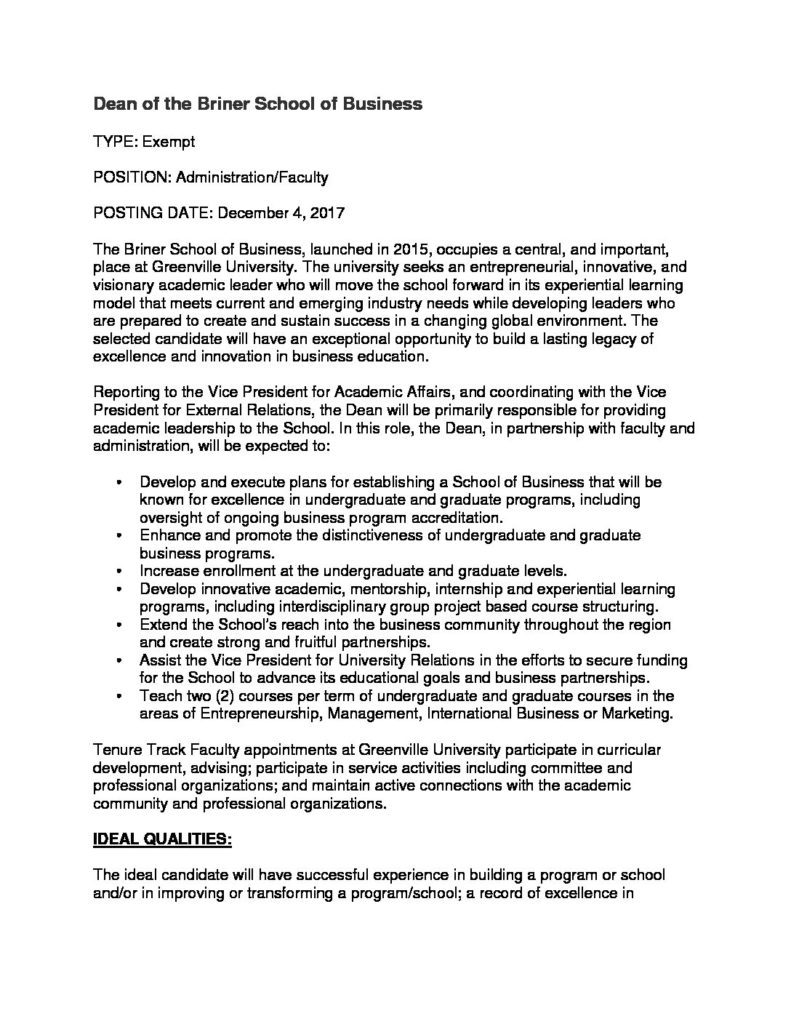 Dean of the Briner School of Business

TYPE: Exempt

POSITION: Administration/Faculty

POSTING DATE: December 4, 2017

The Briner School of Business, launched in 2015, occupies a central, and important, place at Greenville University. The university seeks an entrepreneurial, innovative, and visionary academic leader who will move the school forward in its experiential learning model that meets current and emerging industry needs while developing leaders who are prepared to create and sustain success in a changing global environment. The selected candidate will have an exceptional opportunity to build a lasting legacy of excellence and innovation in business education.

Reporting to the Vice President for Academic Affairs, and coordinating with the Vice President for External Relations, the Dean will be primarily responsible for providing academic leadership to the School. In this role, the Dean, in partnership with faculty and administration, will be expected to:

• Develop and execute plans for establishing a School of Business that will be known for excellence in undergraduate and graduate programs, including oversight of ongoing business program accreditation.
• Enhance and promote the distinctiveness of undergraduate and graduate business programs.
• Increase enrollment at the undergraduate and graduate levels.
• Develop innovative academic, mentorship, internship and experiential learning programs, including interdisciplinary group project based course structuring.
• Extend the School's reach into the business community throughout the region and create strong and fruitful partnerships.
• Assist the Vice President for University Relations in the efforts to secure funding for the School to advance its educational goals and business partnerships.
• Teach two (2) courses per term of undergraduate and graduate courses in the areas of Entrepreneurship, Management, International Business or Marketing.

Tenure Track Faculty appointments at Greenville University participate in curricular development, advising; participate in service activities including committee and professional organizations; and maintain active connections with the academic community and professional organizations.

IDEAL QUALITIES:

The ideal candidate will have successful experience in building a program or school and/or in improving or transforming a program/school; a record of excellence in